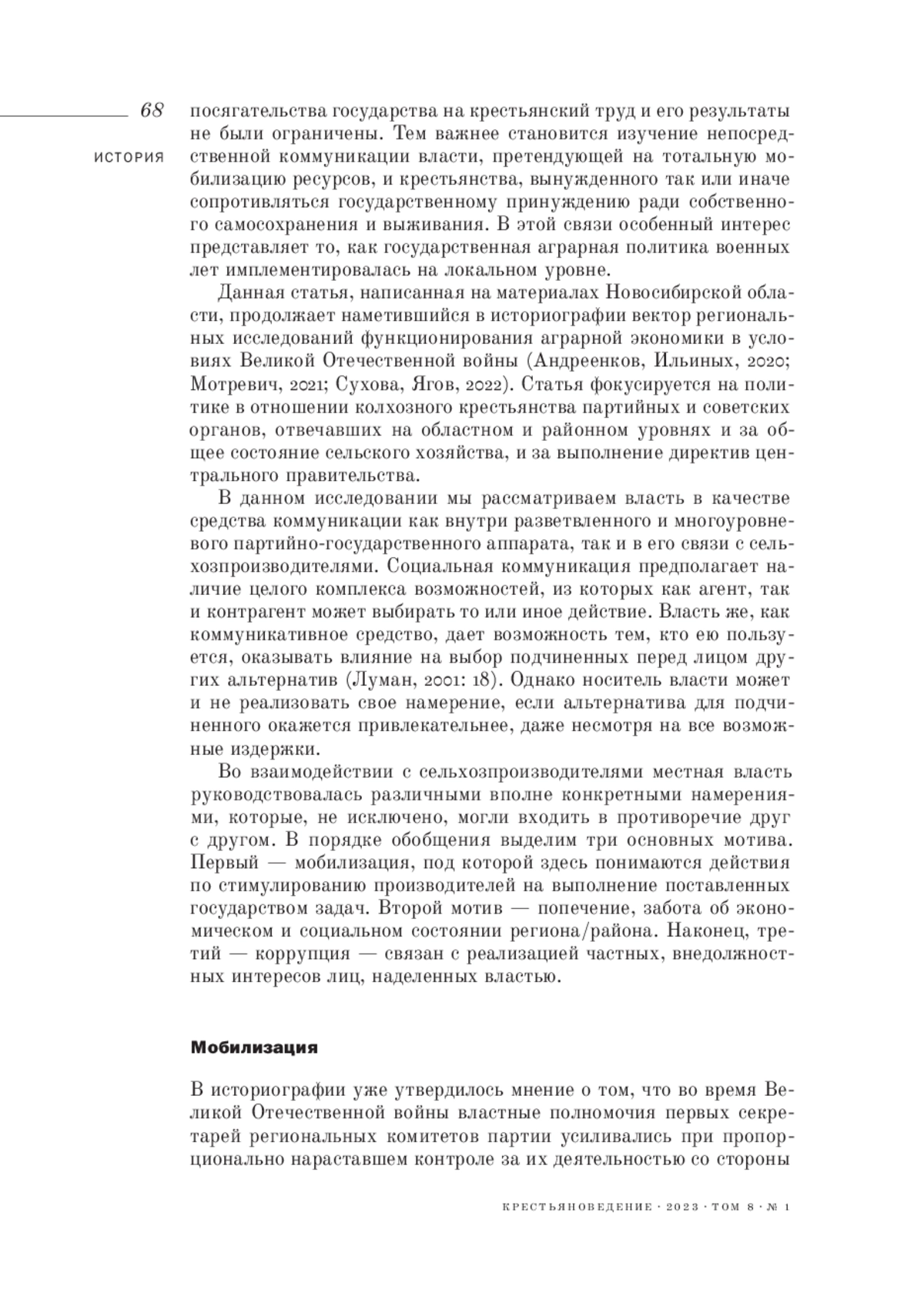 68

ИСТОРИЯ

посягательства государства на крестьянский труд и его результаты не были ограничены. Тем важнее становится изучение непосредственной коммуникации власти, претендующей на тотальную мобилизацию ресурсов, и крестьянства, вынужденного так или иначе сопротивляться государственному принуждению ради собственного самосохранения и выживания. В этой связи особенный интерес представляет то, как государственная аграрная политика военных лет имплементировалась на локальном уровне.

Данная статья, написанная на материалах Новосибирской области, продолжает наметившийся в историографии вектор региональных исследований функционирования аграрной экономики в условиях Великой Отечественной войны (Андреенков, Ильиных, 2020; Мотревич, 2021; Сухова, Ягов, 2022). Статья фокусируется на политике в отношении колхозного крестьянства партийных и советских органов, отвечавших на областном и районном уровнях и за общее состояние сельского хозяйства, и за выполнение директив центрального правительства.

В данном исследовании мы рассматриваем власть в качестве средства коммуникации как внутри разветвленного и многоуровневого партийно-государственного аппарата, так и в его связи с сельхозпроизводителями. Социальная коммуникация предполагает наличие целого комплекса возможностей, из которых как агент, так и контрагент может выбирать то или иное действие. Власть же, как коммуникативное средство, дает возможность тем, кто ею пользуется, оказывать влияние на выбор подчиненных перед лицом других альтернатив (Луман, 2001: 18). Однако носитель власти может и не реализовать свое намерение, если альтернатива для подчиненного окажется привлекательнее, даже несмотря на все возможные издержки.

Во взаимодействии с сельхозпроизводителями местная власть руководствовалась различными вполне конкретными намерениями, которые, не исключено, могли входить в противоречие друг с другом. В порядке обобщения выделим три основных мотива. Первый — мобилизация, под которой здесь понимаются действия по стимулированию производителей на выполнение поставленных государством задач. Второй мотив — попечение, забота об экономическом и социальном состоянии региона/района. Наконец, третий — коррупция — связан с реализацией частных, внедолжностных интересов лиц, наделенных властью.

Мобилизация

В историографии уже утвердилось мнение о том, что во время Великой Отечественной войны властные полномочия первых секретарей региональных комитетов партии усиливались при пропорционально нараставшем контроле за их деятельностью со стороны

КРЕСТЬЯНОВЕДЕНИЕ · 2023 · ТОМ 8 · № 1